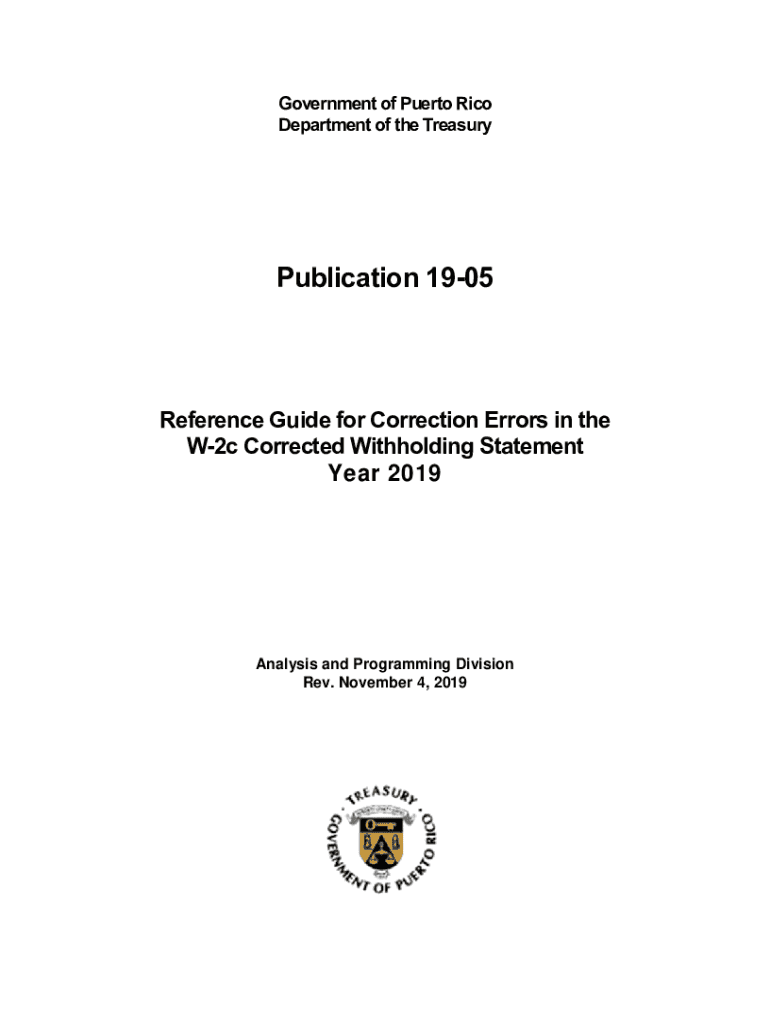 Government of Puerto Rico
Department of the Treasury

Publication 19-05

Reference Guide for Correction Errors in the W-2c Corrected Withholding Statement
Year 2019

Analysis and Programming Division
Rev. November 4, 2019

TREASURY
GOVERNMENT OF PUERTO RICO